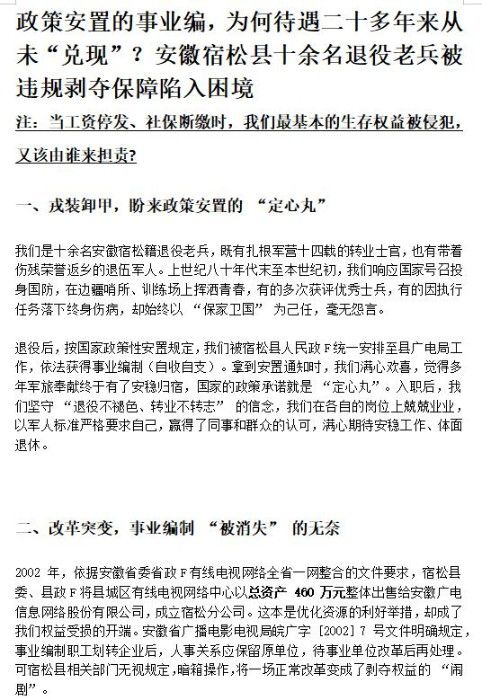 政策安置的事业编，为何待遇二十多年来从未“兑现”？安徽宿松县十余名退役老兵被违规剥夺保障陷入困境

注：当工资停发、社保断缴时，我们最基本的生存权益被侵犯，又该由谁来担责？

一、戎装卸甲，盼来政策安置的“定心丸”

我们是十余名安徽宿松籍退役老兵，既有扎根军营十四载的转业士官，也有带着伤残荣誉返乡的退伍军人。上世纪八十年代末至本世纪初，我们响应国家号召投身国防，在边疆哨所、训练场上挥洒青春，有的多次获评优秀士兵，有的因执行任务落下终身伤病，却始终以“保家卫国”为己任，毫无怨言。

退役后，按国家政策性安置规定，我们被宿松县人民政F统一安排至县广电局工作，依法获得事业编制（自收自支）。拿到安置通知时，我们满心欢喜，觉得多年军旅奉献终于有了安稳归宿，国家的政策承诺就是“定心丸”。入职后，我们坚守“退役不褪色、转业不转志”的信念，我们在各自的岗位上兢兢业业，以军人标准严格要求自己，赢得了同事和群众的认可，满心期待安稳工作、体面退休。

二、改革突变，事业编制“被消失”的无奈

2002年，依据安徽省委省政F有线电视网络全省一网整合的文件要求，宿松县委、县政F将县城区有线电视网络中心以总资产460万元整体出售给安徽广电信息网络股份有限公司，成立宿松分公司。这本是优化资源的利好举措，却成了我们权益受损的开端。安徽省广播电影电视局皖广字［2002］7号文件明确规定，事业编制职工划转企业后，人事关系应保留原单位，待事业单位改革后再处理。可宿松县相关部门无视规定，暗箱操作，将一场正常改革变成了剥夺权益的“闹剧”。